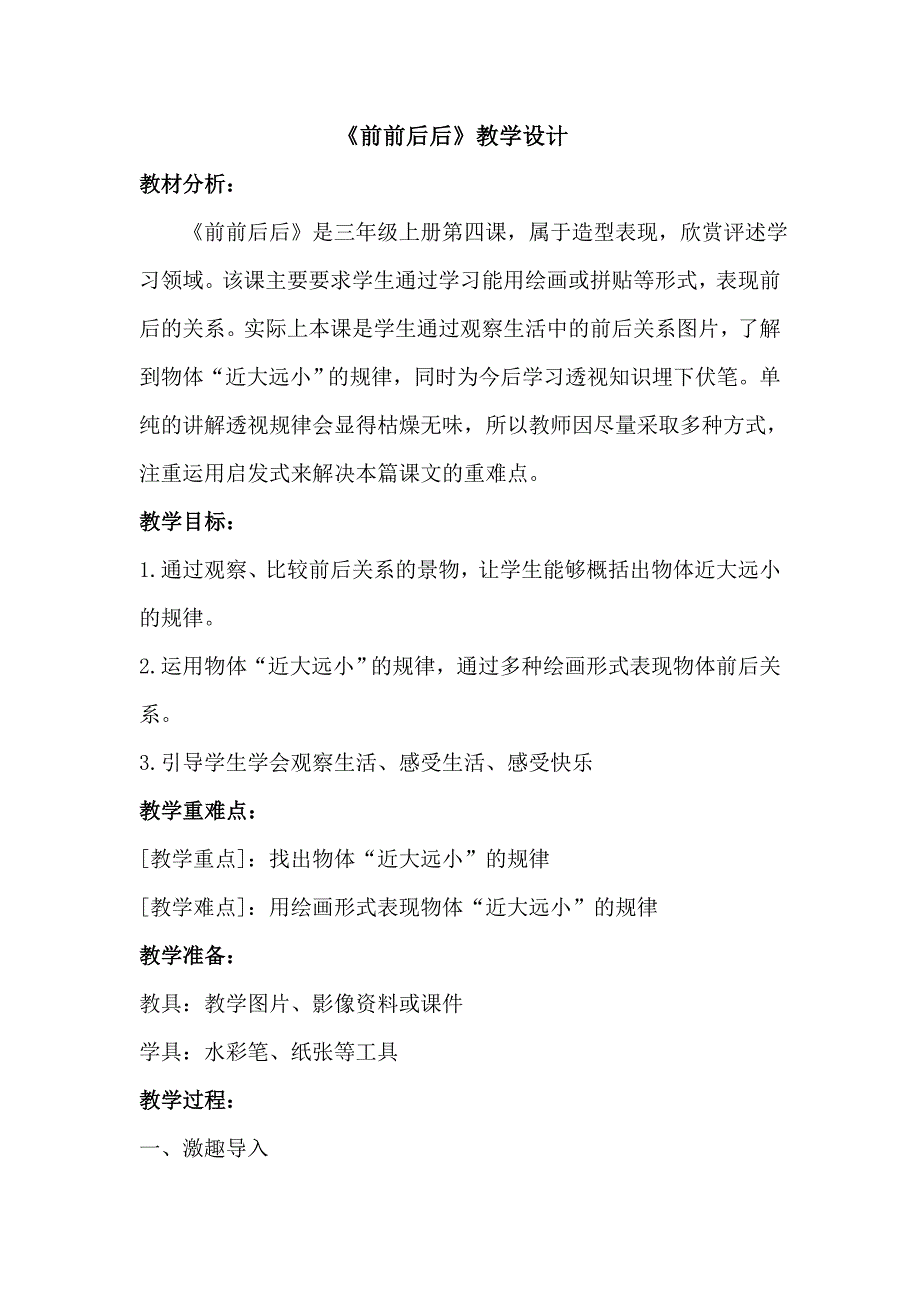 《前前后后》教学设计

教材分析：

《前前后后》是三年级上册第四课，属于造型表现，欣赏评述学习领域。该课主要要求学生通过学习能用绘画或拼贴等形式，表现前后的关系。实际上本课是学生通过观察生活中的前后关系图片，了解到物体“近大远小”的规律，同时为今后学习透视知识埋下伏笔。单纯的讲解透视规律会显得枯燥无味，所以教师因尽量采取多种方式，注重运用启发式来解决本篇课文的重难点。

教学目标：

1.通过观察、比较前后关系的景物，让学生能够概括出物体近大远小的规律。

2.运用物体“近大远小”的规律，通过多种绘画形式表现物体前后关系。

3.引导学生学会观察生活、感受生活、感受快乐

教学重难点：

[教学重点]：找出物体“近大远小”的规律

[教学难点]：用绘画形式表现物体“近大远小”的规律

教学准备：

教具：教学图片、影像资料或课件

学具：水彩笔、纸张等工具

教学过程：

一、激趣导入